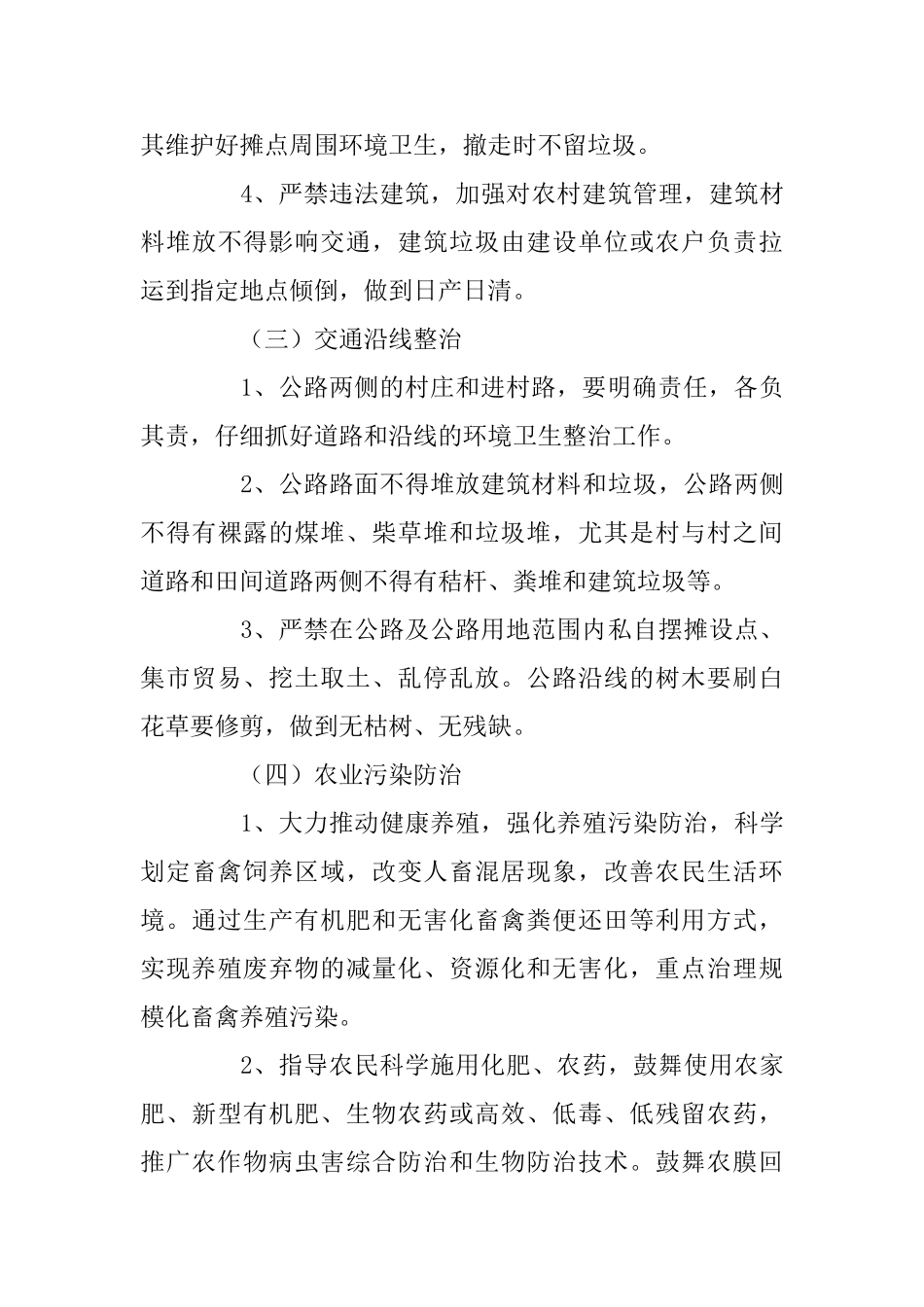 其维护好摊点周围环境卫生，撤走时不留垃圾。

4、严禁违法建筑，加强对农村建筑管理，建筑材料堆放不得影响交通，建筑垃圾由建设单位或农户负责拉运到指定地点倾倒，做到日产日清。

（三）交通沿线整治

1、公路两侧的村庄和进村路，要明确责任，各负其责，仔细抓好道路和沿线的环境卫生整治工作。

2、公路路面不得堆放建筑材料和垃圾，公路两侧不得有裸露的煤堆、柴草堆和垃圾堆，尤其是村与村之间道路和田间道路两侧不得有秸杆、粪堆和建筑垃圾等。

3、严禁在公路及公路用地范围内私自摆摊设点、集市贸易、挖土取土、乱停乱放。公路沿线的树木要刷白花草要修剪，做到无枯树、无残缺。

（四）农业污染防治

1、大力推动健康养殖，强化养殖污染防治，科学划定畜禽饲养区域，改变人畜混居现象，改善农民生活环境。通过生产有机肥和无害化畜禽粪便还田等利用方式，实现养殖废弃物的减量化、资源化和无害化，重点治理规模化畜禽养殖污染。

2、指导农民科学施用化肥、农药，鼓舞使用农家肥、新型有机肥、生物农药或高效、低毒、低残留农药，推广农作物病虫害综合防治和生物防治技术。鼓舞农膜回